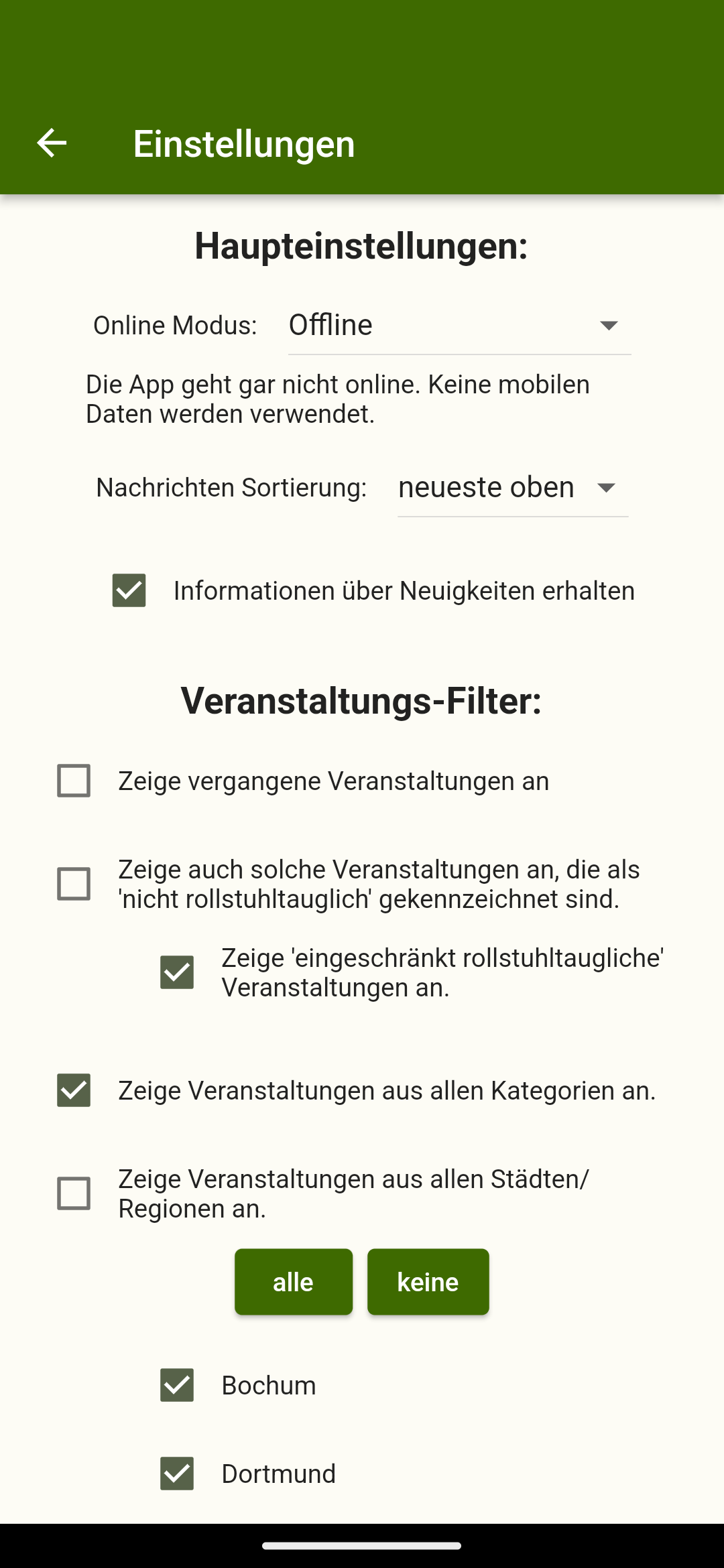 Einstellungen

Haupteinstellungen:

Online Modus: Offline

Die App geht gar nicht online. Keine mobilen Daten werden verwendet.

Nachrichten Sortierung: neueste oben

Informationen über Neuigkeiten erhalten

Veranstaltungs-Filter:

Zeige vergangene Veranstaltungen an

Zeige auch solche Veranstaltungen an, die als 'nicht rollstuhltauglich' gekennzeichnet sind.

Zeige 'eingeschränkt rollstuhltaugliche' Veranstaltungen an.

Zeige Veranstaltungen aus allen Kategorien an.

Zeige Veranstaltungen aus allen Städten/ Regionen an.

alle

keine

Bochum

Dortmund